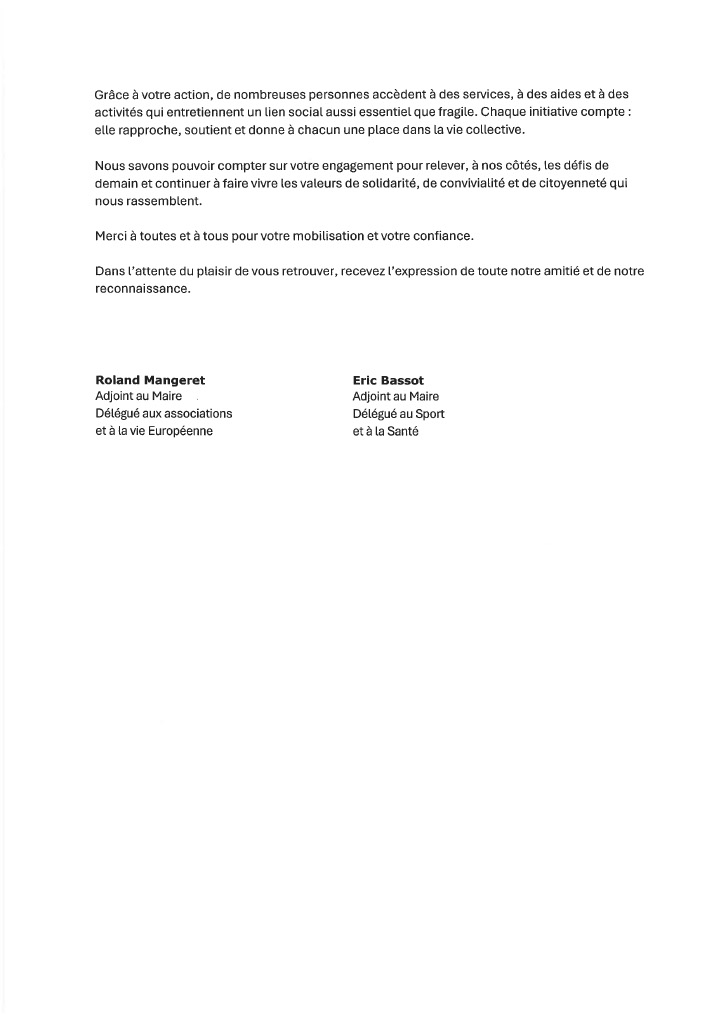 Grâce à votre action, de nombreuses personnes accèdent à des services, à des aides et à des activités qui entretiennent un lien social aussi essentiel que fragile. Chaque initiative compte : elle rapproche, soutient et donne à chacun une place dans la vie collective.

Nous savons pouvoir compter sur votre engagement pour relever, à nos côtés, les défis de demain et continuer à faire vivre les valeurs de solidarité, de convivialité et de citoyenneté qui nous rassemblent.

Merci à toutes et à tous pour votre mobilisation et votre confiance.

Dans l'attente du plaisir de vous retrouver, recevez l'expression de toute notre amitié et de notre reconnaissance.

Roland Mangeret
Adjoint au Maire
Délégué aux associations
et à la vie Européenne

Eric Bassot
Adjoint au Maire
Délégué au Sport
et à la Santé